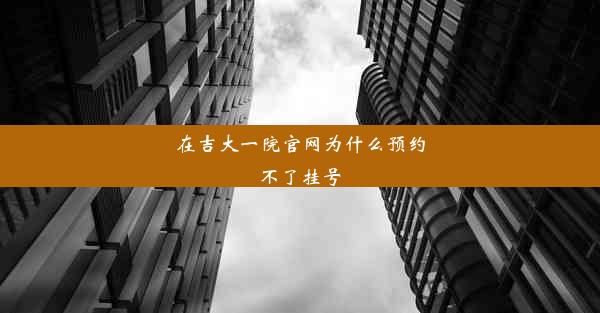 在吉大一院官网为什么预约不了挂号